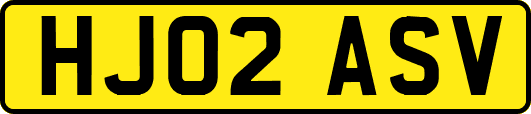 HJ02 ASV